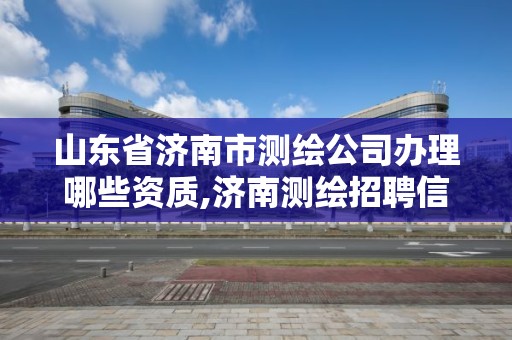 山东省济南市测绘公司办理哪些资质,济南测绘招聘信